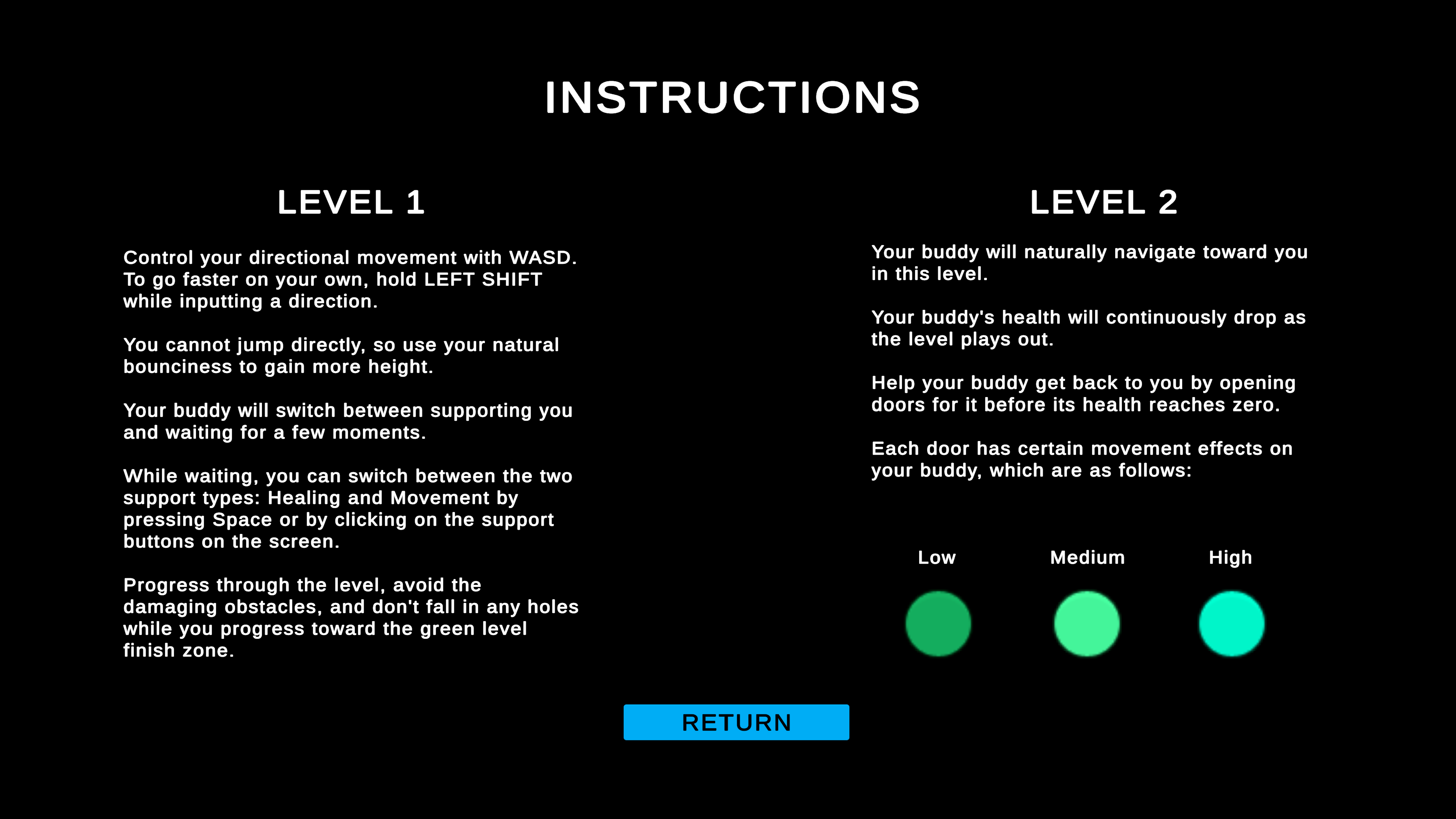 INSTRUCTIONS

LEVEL 1

Control your directional movement with WASD. To go faster on your own, hold LEFT SHIFT while inputting a direction.

You cannot jump directly, so use your natural bounciness to gain more height.

Your buddy will switch between supporting you and waiting for a few moments.

While waiting, you can switch between the two support types: Healing and Movement by pressing Space or by clicking on the support buttons on the screen.

Progress through the level, avoid the damaging obstacles, and don't fall in any holes while you progress toward the green level finish zone.

LEVEL 2

Your buddy will naturally navigate toward you in this level.

Your buddy's health will continuously drop as the level plays out.

Help your buddy get back to you by opening doors for it before its health reaches zero.

Each door has certain movement effects on your buddy, which are as follows:

Low

Medium

High

RETURN